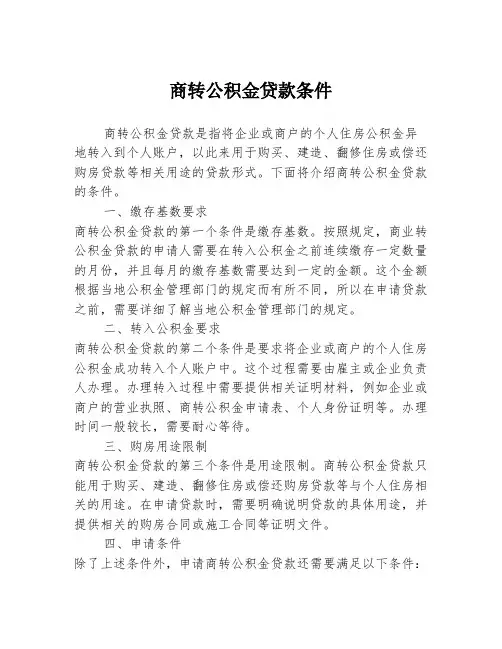 商转公积金贷款条件

商转公积金贷款是指将企业或商户的个人住房公积金异地转入到个人账户，以此来用于购买、建造、翻修住房或偿还购房贷款等相关用途的贷款形式。下面将介绍商转公积金贷款的条件。

一、缴存基数要求

商转公积金贷款的第一个条件是缴存基数。按照规定，商业转公积金贷款的申请人需要在转入公积金之前连续缴存一定数量的月份，并且每月的缴存基数需要达到一定的金额。这个金额根据当地公积金管理部门的规定而有所不同，所以在申请贷款之前，需要详细了解当地公积金管理部门的规定。

二、转入公积金要求

商转公积金贷款的第二个条件是要求将企业或商户的个人住房公积金成功转入个人账户中。这个过程需要由雇主或企业负责人办理。办理转入过程中需要提供相关证明材料，例如企业或商户的营业执照、商转公积金申请表、个人身份证明等。办理时间一般较长，需要耐心等待。

三、购房用途限制

商转公积金贷款的第三个条件是用途限制。商转公积金贷款只能用于购买、建造、翻修住房或偿还购房贷款等与个人住房相关的用途。在申请贷款时，需要明确说明贷款的具体用途，并提供相关的购房合同或施工合同等证明文件。

四、申请条件

除了上述条件外，申请商转公积金贷款还需要满足以下条件：